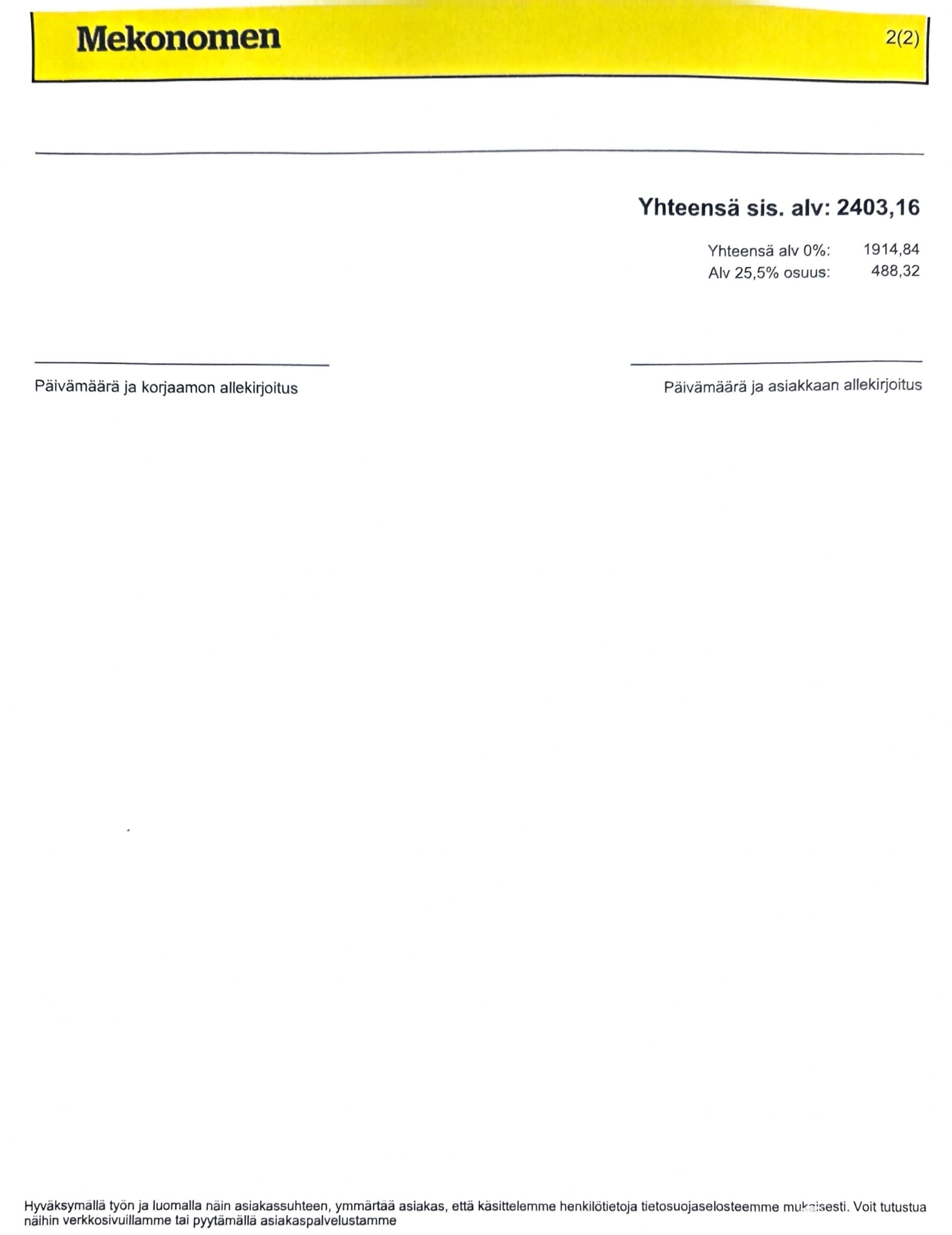 Mekonomen

2(2)

Yhteensä sis. alv: 2403,16

Yhteensä alv 0%: 1914,84
Alv 25,5% osuus: 488,32

Päivämäärä ja korjaamon allekirjoitus

Päivämäärä ja asiakkaan allekirjoitus

Hyväksymällä työn ja luomalla näin asiakassuhteen, ymmärtää asiakas, että käsittelemme henkilötietoja tietosuojaselosteemme mukaisesti. Voit tutustua näihin verkkosivuillamme tai pyytämällä asiakaspalvelustamme